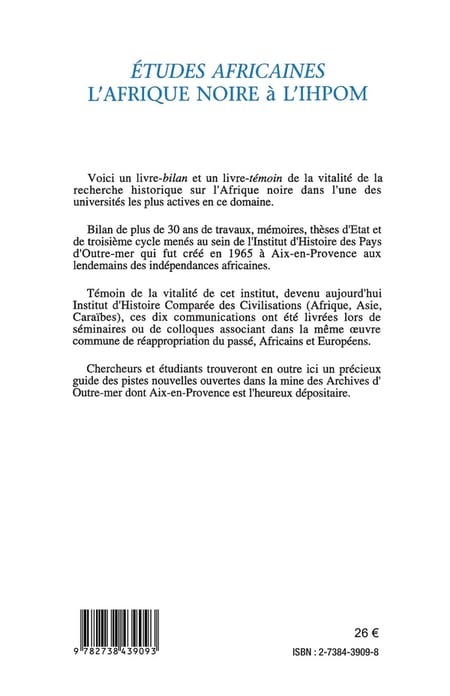 ÉTUDES AFRICAINES
L'AFRIQUE NOIRE à L'IHPOM

Voici un livre-bilan et un livre-témoin de la vitalité de la recherche historique sur l'Afrique noire dans l'une des universités les plus actives en ce domaine.

Bilan de plus de 30 ans de travaux, mémoires, thèses d'Etat et de troisième cycle menés au sein de l'Institut d'Histoire des Pays d'Outre-mer qui fut créé en 1965 à Aix-en-Provence aux lendemains des indépendances africaines.

Témoin de la vitalité de cet institut, devenu aujourd'hui Institut d'Histoire Comparée des Civilisations (Afrique, Asie, Caraïbes), ces dix communications ont été livrées lors de séminaires ou de colloques associant dans la même œuvre commune de réappropriation du passé, Africains et Européens.

Chercheurs et étudiants trouveront en outre ici un précieux guide des pistes nouvelles ouvertes dans la mine des Archives d' Outre-mer dont Aix-en-Provence est l'heureux dépositaire.

9 782738 439093

26 €

ISBN : 2-7384-3909-8